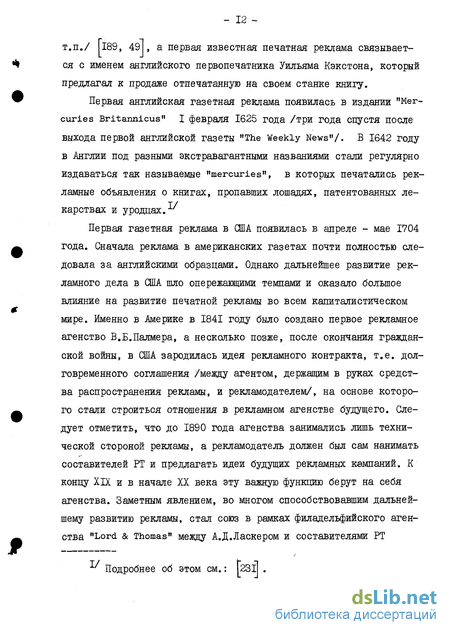 - I2 -

т.п./ [I89, 49], а первая известная печатная реклама связывается с именем английского первопечатника Уильяма Кэкстона, который предлагал к продаже отпечатанную на своем станке книгу.

Первая английская газетная реклама появилась в издании "Mercuries Britannicus" I февраля I625 года /три года спустя после выхода первой английской газеты "The Weekly News"/. В I642 году в Англии под разными экстравагантными названиями стали регулярно издаваться так называемые "mercuries", в которых печатались рекламные объявления о книгах, пропавших лошадях, патентованных лекарствах и уродцах.I/

Первая газетная реклама в США появилась в апреле - мае I704 года. Сначала реклама в американских газетах почти полностью следовала за английскими образцами. Однако дальнейшее развитие рекламного дела в США шло опережающими темпами и оказало большое влияние на развитие печатной рекламы во всем капиталистическом мире. Именно в Америке в I84I году было создано первое рекламное агенство В.Б.Палмера, а несколько позже, после окончания гражданской войны, в США зародилась идея рекламного контракта, т.е. долговременного соглашения /между агентом, держащим в руках средства распространения рекламы, и рекламодателем/, на основе которого стали строиться отношения в рекламном агенстве будущего. Следует отметить, что до I890 года агенства занимались лишь технической стороной рекламы, а рекламодатель должен был сам нанимать составителей РТ и предлагать идеи будущих рекламных кампаний. К концу XIX и в начале XX века эту важную функцию берут на себя агенства. Заметным явлением, во многом способствовавшим дальнейшему развитию рекламы, стал союз в рамках филадельфийского агенства "Lord & Thomas" между А.Д.Ласкером и составителями РТ

I/ Подробнее об этом см.: [23I].

dsLib.net
библиотека диссертаций